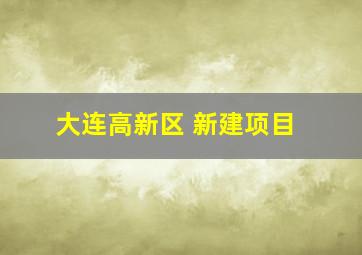 大连高新区 新建项目